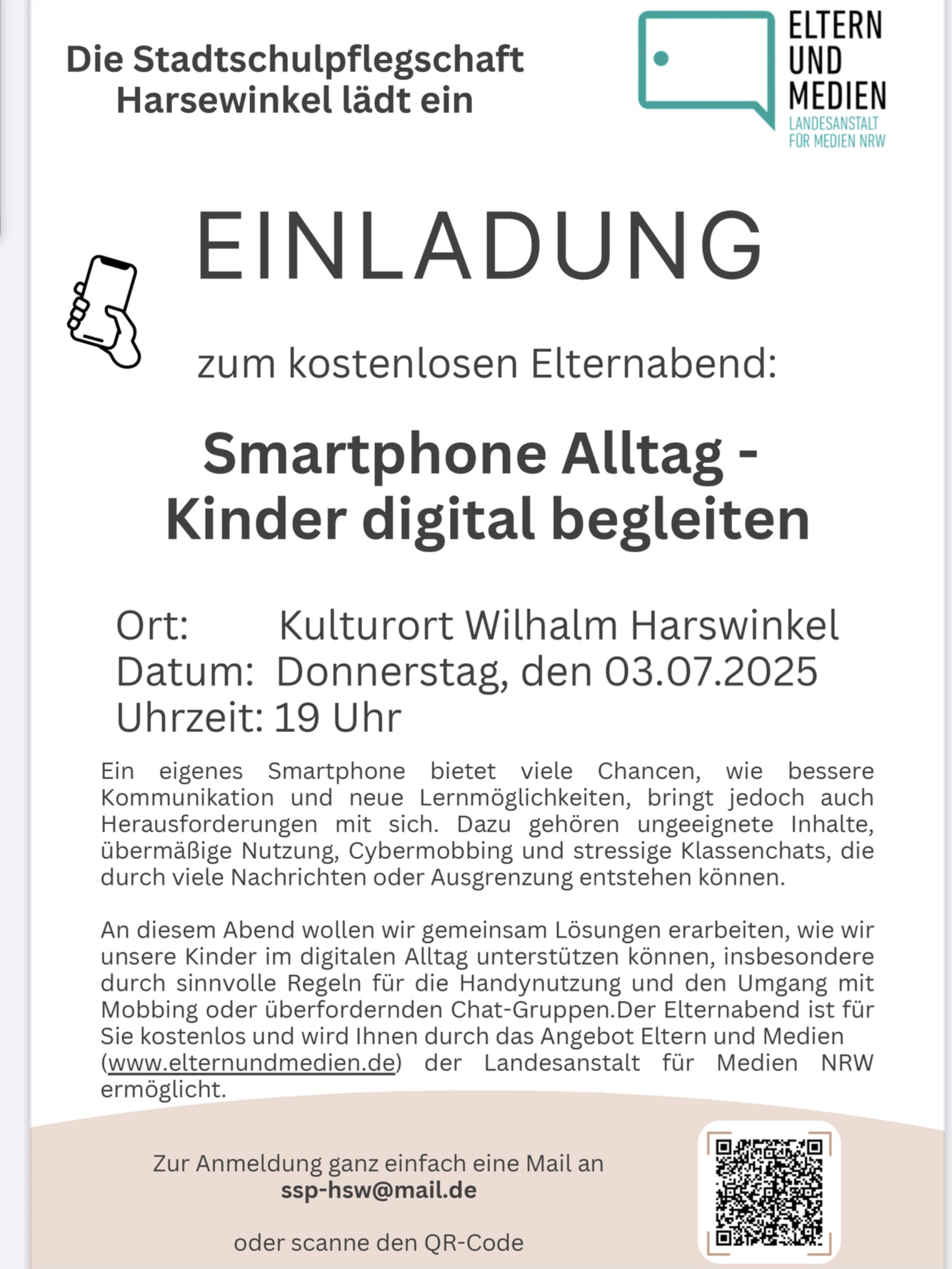 Die Stadtschulpflegschaft Harsewinkel lädt ein

ELTERN UND MEDIEN
LANDESANSTALT FÜR MEDIEN NRW

EINLADUNG

zum kostenlosen Elternabend:

Smartphone Alltag - Kinder digital begleiten

Ort: Kulturort Wilhalm Harswinkel
Datum: Donnerstag, den 03.07.2025
Uhrzeit: 19 Uhr

Ein eigenes Smartphone bietet viele Chancen, wie bessere Kommunikation und neue Lernmöglichkeiten, bringt jedoch auch Herausforderungen mit sich. Dazu gehören ungeeignete Inhalte, übermäßige Nutzung, Cybermobbing und stressige Klassenchats, die durch viele Nachrichten oder Ausgrenzung entstehen können.

An diesem Abend wollen wir gemeinsam Lösungen erarbeiten, wie wir unsere Kinder im digitalen Alltag unterstützen können, insbesondere durch sinnvolle Regeln für die Handynutzung und den Umgang mit Mobbing oder überfordernden Chat-Gruppen.Der Elternabend ist für Sie kostenlos und wird Ihnen durch das Angebot Eltern und Medien (www.elternundmedien.de) der Landesanstalt für Medien NRW ermöglicht.

Zur Anmeldung ganz einfach eine Mail an
ssp-hsw@mail.de

oder scanne den QR-Code